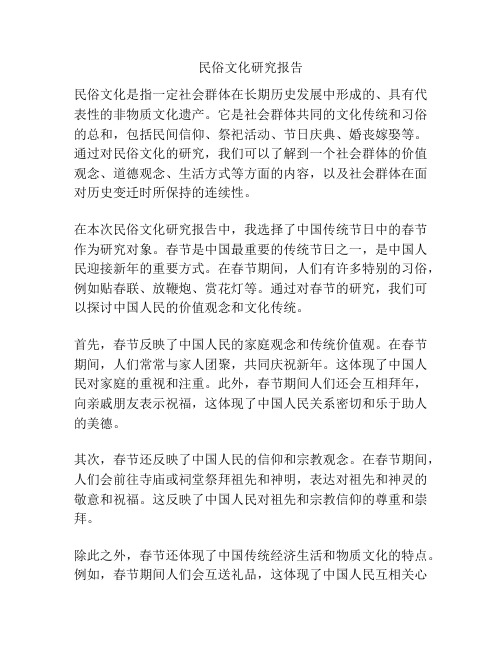 民俗文化研究报告

民俗文化是指一定社会群体在长期历史发展中形成的、具有代表性的非物质文化遗产。它是社会群体共同的文化传统和习俗的总和，包括民间信仰、祭祀活动、节日庆典、婚丧嫁娶等。通过对民俗文化的研究，我们可以了解到一个社会群体的价值观念、道德观念、生活方式等方面的内容，以及社会群体在面对历史变迁时所保持的连续性。

在本次民俗文化研究报告中，我选择了中国传统节日中的春节作为研究对象。春节是中国最重要的传统节日之一，是中国人民迎接新年的重要方式。在春节期间，人们有许多特别的习俗，例如贴春联、放鞭炮、赏花灯等。通过对春节的研究，我们可以探讨中国人民的价值观念和文化传统。

首先，春节反映了中国人民的家庭观念和传统价值观。在春节期间，人们常常与家人团聚，共同庆祝新年。这体现了中国人民对家庭的重视和注重。此外，春节期间人们还会互相拜年，向亲戚朋友表示祝福，这体现了中国人民关系密切和乐于助人的美德。

其次，春节还反映了中国人民的信仰和宗教观念。在春节期间，人们会前往寺庙或祠堂祭拜祖先和神明，表达对祖先和神灵的敬意和祝福。这反映了中国人民对祖先和宗教信仰的尊重和崇拜。

除此之外，春节还体现了中国传统经济生活和物质文化的特点。例如，春节期间人们会互送礼品，这体现了中国人民互相关心